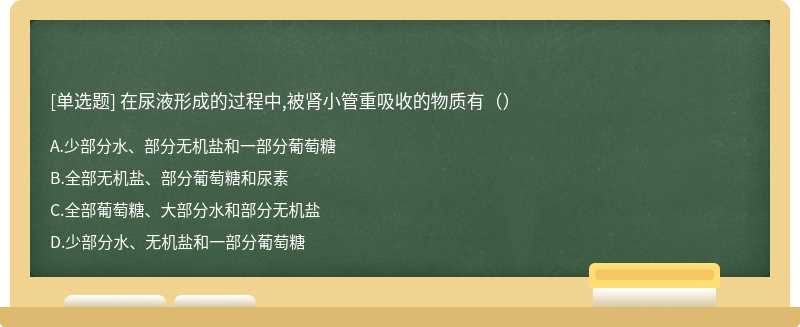 [单选题] 在尿液形成的过程中,被肾小管重吸收的物质有（）

A.少部分水、部分无机盐和一部分葡萄糖

B.全部无机盐、部分葡萄糖和尿素

C.全部葡萄糖、大部分水和部分无机盐

D.少部分水、无机盐和一部分葡萄糖